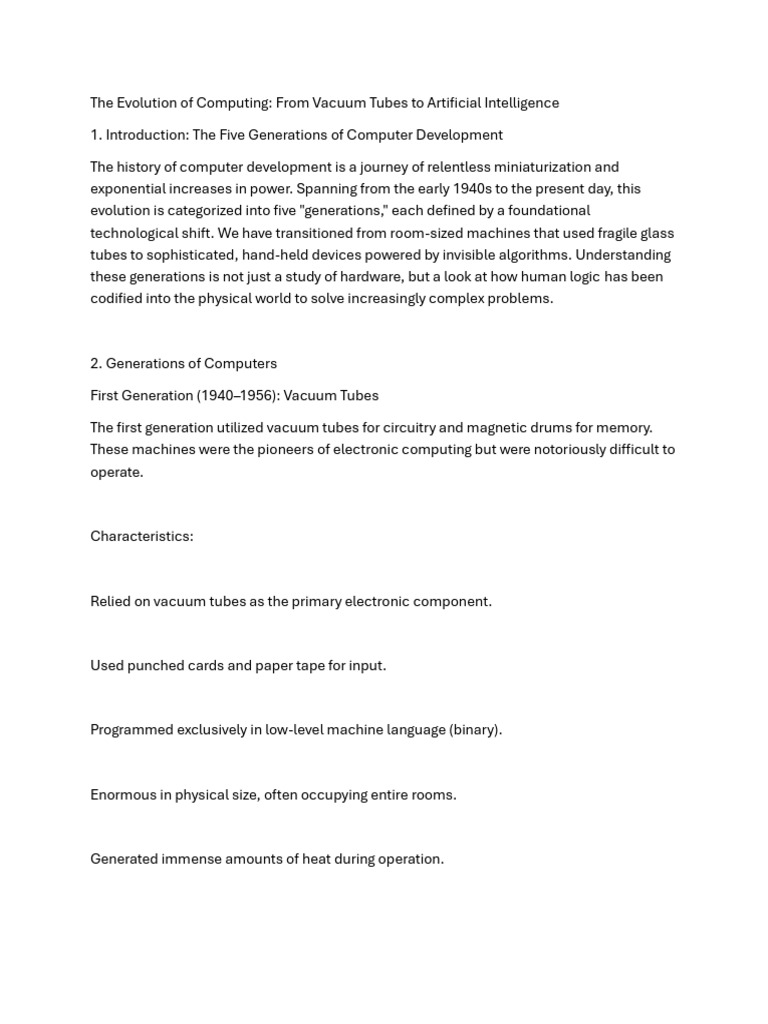 The Evolution of Computing: From Vacuum Tubes to Artificial Intelligence

1. Introduction: The Five Generations of Computer Development

The history of computer development is a journey of relentless miniaturization and exponential increases in power. Spanning from the early 1940s to the present day, this evolution is categorized into five "generations," each defined by a foundational technological shift. We have transitioned from room-sized machines that used fragile glass tubes to sophisticated, hand-held devices powered by invisible algorithms. Understanding these generations is not just a study of hardware, but a look at how human logic has been codified into the physical world to solve increasingly complex problems.

2. Generations of Computers

First Generation (1940–1956): Vacuum Tubes

The first generation utilized vacuum tubes for circuitry and magnetic drums for memory. These machines were the pioneers of electronic computing but were notoriously difficult to operate.

Characteristics:

Relied on vacuum tubes as the primary electronic component.

Used punched cards and paper tape for input.

Programmed exclusively in low-level machine language (binary).

Enormous in physical size, often occupying entire rooms.

Generated immense amounts of heat during operation.